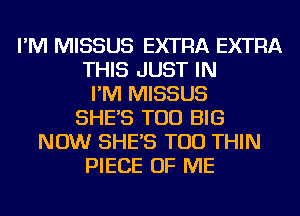 I'M MISSUS EXTRA EXTRA
THIS JUST IN
I'M MISSUS
SHE'S TOO BIG
NOW SHE'S TOO THIN
PIECE OF ME